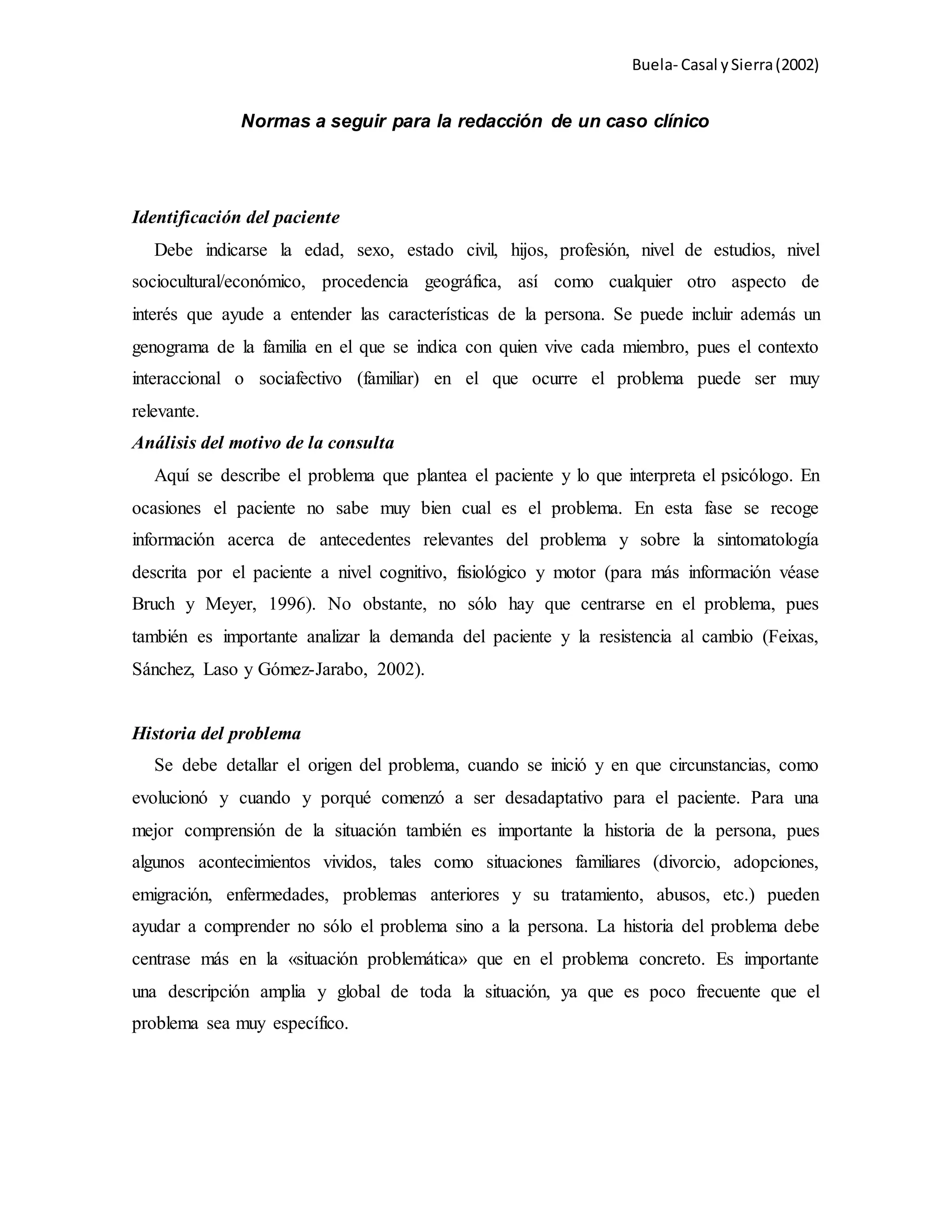 Buela- Casal y Sierra (2002)

Normas a seguir para la redacción de un caso clínico

Identificación del paciente

Debe indicarse la edad, sexo, estado civil, hijos, profesión, nivel de estudios, nivel sociocultural/económico, procedencia geográfica, así como cualquier otro aspecto de interés que ayude a entender las características de la persona. Se puede incluir además un genograma de la familia en el que se indica con quien vive cada miembro, pues el contexto interaccional o sociafectivo (familiar) en el que ocurre el problema puede ser muy relevante.

Análisis del motivo de la consulta

Aquí se describe el problema que plantea el paciente y lo que interpreta el psicólogo. En ocasiones el paciente no sabe muy bien cual es el problema. En esta fase se recoge información acerca de antecedentes relevantes del problema y sobre la sintomatología descrita por el paciente a nivel cognitivo, fisiológico y motor (para más información véase Bruch y Meyer, 1996). No obstante, no sólo hay que centrarse en el problema, pues también es importante analizar la demanda del paciente y la resistencia al cambio (Feixas, Sánchez, Laso y Gómez-Jarabo, 2002).

Historia del problema

Se debe detallar el origen del problema, cuando se inició y en que circunstancias, como evolucionó y cuando y porqué comenzó a ser desadaptativo para el paciente. Para una mejor comprensión de la situación también es importante la historia de la persona, pues algunos acontecimientos vividos, tales como situaciones familiares (divorcio, adopciones, emigración, enfermedades, problemas anteriores y su tratamiento, abusos, etc.) pueden ayudar a comprender no sólo el problema sino a la persona. La historia del problema debe centrase más en la «situación problemática» que en el problema concreto. Es importante una descripción amplia y global de toda la situación, ya que es poco frecuente que el problema sea muy específico.